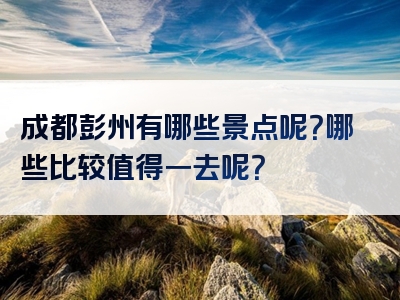 成都彭州有哪些景点呢?哪些比较值得一去呢?